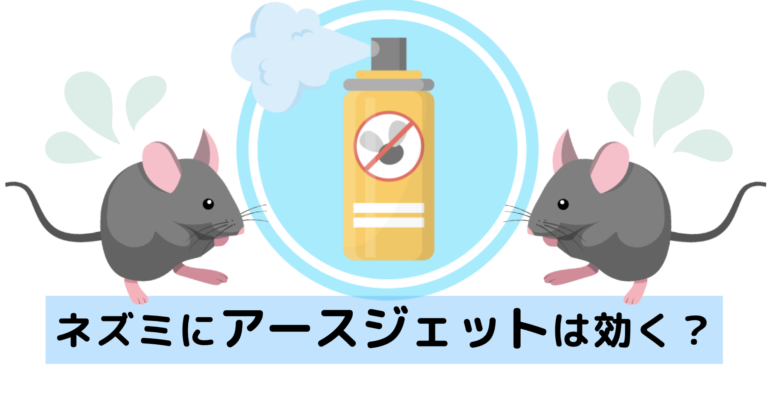 ネズミにアースジェットは効く？